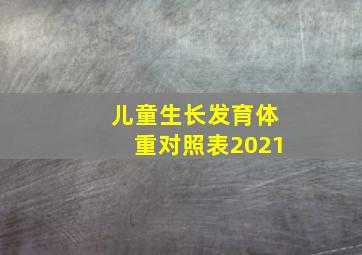 儿童生长发育体重对照表2021